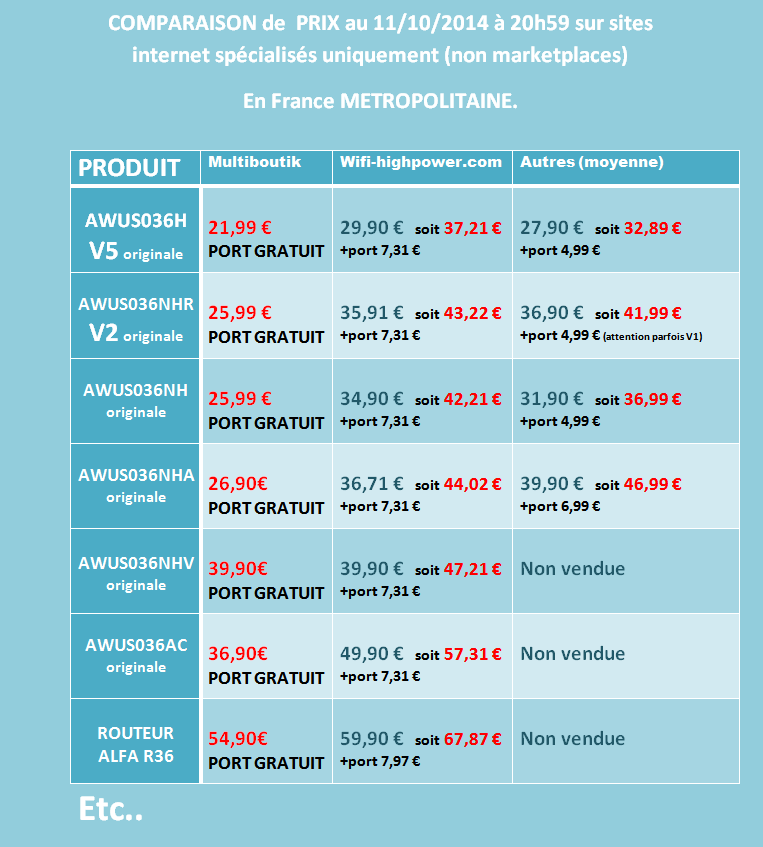 COMPARAISON de PRIX au 11/10/2014 à 20h59 sur sites internet spécialisés uniquement (non marketplaces)

En France METROPOLITAINE.

| PRODUIT | Multiboutik | Wifi-highpower.com | Autres (moyenne) |
|---|---|---|---|
| AWUS036H V5 originale | 21,99 € PORT GRATUIT | 29,90 € soit 37,21 € +port 7,31 € | 27,90 € soit 32,89 € +port 4,99 € |
| AWUS036NHR V2 originale | 25,99 € PORT GRATUIT | 35,91 € soit 43,22 € +port 7,31 € | 36,90 € soit 41,99 € +port 4,99 € (attention parfois V1) |
| AWUS036NH originale | 25,99 € PORT GRATUIT | 34,90 € soit 42,21 € +port 7,31 € | 31,90 € soit 36,99 € +port 4,99 € |
| AWUS036NHA originale | 26,90€ PORT GRATUIT | 36,71 € soit 44,02 € +port 7,31 € | 39,90 € soit 46,99 € +port 6,99 € |
| AWUS036NHV originale | 39,90€ PORT GRATUIT | 39,90 € soit 47,21 € +port 7,31 € | Non vendue |
| AWUS036AC originale | 36,90€ PORT GRATUIT | 49,90 € soit 57,31 € +port 7,31 € | Non vendue |
| ROUTEUR ALFA R36 | 54,90€ PORT GRATUIT | 59,90 € soit 67,87 € +port 7,97 € | Non vendue |

Etc..